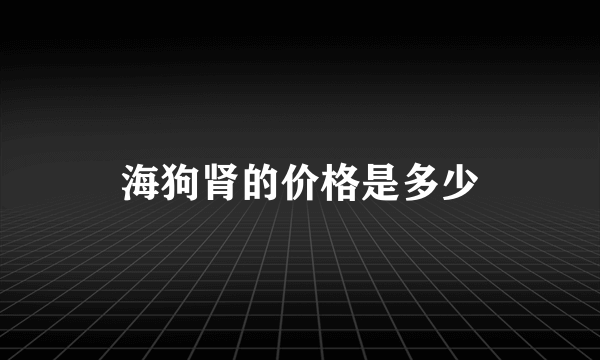 海狗肾的价格是多少